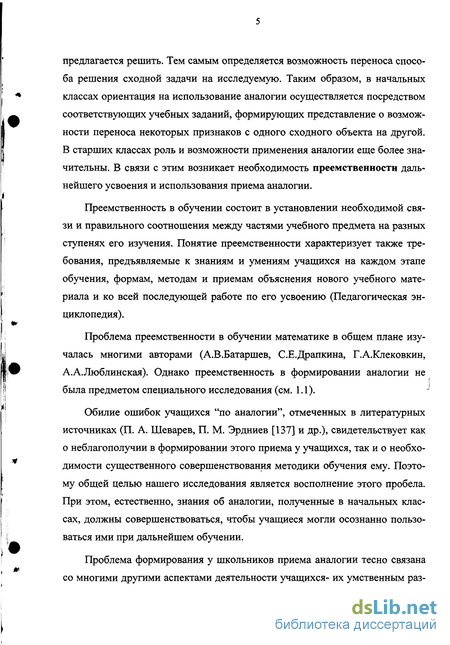 5

предлагается решить. Тем самым определяется возможность переноса способа решения сходной задачи на исследуемую. Таким образом, в начальных классах ориентация на использование аналогии осуществляется посредством соответствующих учебных заданий, формирующих представление о возможности переноса некоторых признаков с одного сходного объекта на другой. В старших классах роль и возможности применения аналогии еще более значительны. В связи с этим возникает необходимость преемственности дальнейшего усвоения и использования приема аналогии.

Преемственность в обучении состоит в установлении необходимой связи и правильного соотношения между частями учебного предмета на разных ступенях его изучения. Понятие преемственности характеризует также требования, предъявляемые к знаниям и умениям учащихся на каждом этапе обучения, формам, методам и приемам объяснения нового учебного материала и ко всей последующей работе по его усвоению (Педагогическая энциклопедия).

Проблема преемственности в обучении математике в общем плане изучалась многими авторами (А.В.Батаршев, С.Е.Драпкина, Г.А.Клековкин, А.А.Люблинская). Однако преемственность в формировании аналогии не была предметом специального исследования (см. 1.1).

Обилие ошибок учащихся "по аналогии", отмеченных в литературных источниках (П. А. Шеварев, П. М. Эрдниев [137] и др.), свидетельствует как о неблагополучии в формировании этого приема у учащихся, так и о необходимости существенного совершенствования методики обучения ему. Поэтому общей целью нашего исследования является восполнение этого пробела. При этом, естественно, знания об аналогии, полученные в начальных классах, должны совершенствоваться, чтобы учащиеся могли осознанно пользоваться ими при дальнейшем обучении.

Проблема формирования у школьников приема аналогии тесно связана со многими другими аспектами деятельности учащихся- их умственным раз-

dsLib.net
библиотека диссертаций